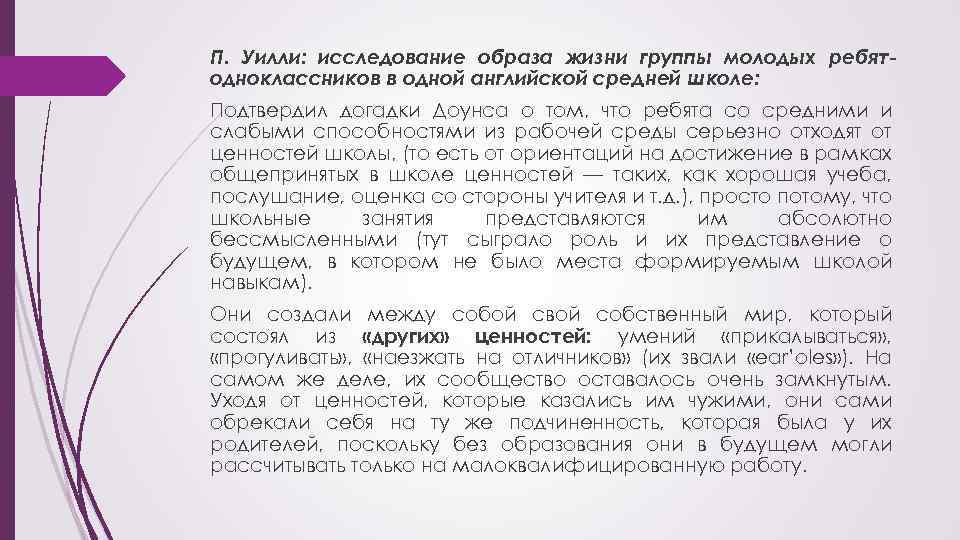 П. Уилли: исследование образа жизни группы молодых ребят-одноклассников в одной английской средней школе:

Подтвердил догадки Доунса о том, что ребята со средними и слабыми способностями из рабочей среды серьезно отходят от ценностей школы, (то есть от ориентаций на достижение в рамках общепринятых в школе ценностей — таких, как хорошая учеба, послушание, оценка со стороны учителя и т.д.), просто потому, что школьные занятия представляются им абсолютно бессмысленными (тут сыграло роль и их представление о будущем, в котором не было места формируемым школой навыкам).

Они создали между собой свой собственный мир, который состоял из «других» ценностей: умений «прикалываться», «прогуливать», «наезжать на отличников» (их звали «ear'oles»). На самом же деле, их сообщество оставалось очень замкнутым. Уходя от ценностей, которые казались им чужими, они сами обрекали себя на ту же подчиненность, которая была у их родителей, поскольку без образования они в будущем могли рассчитывать только на малоквалифицированную работу.